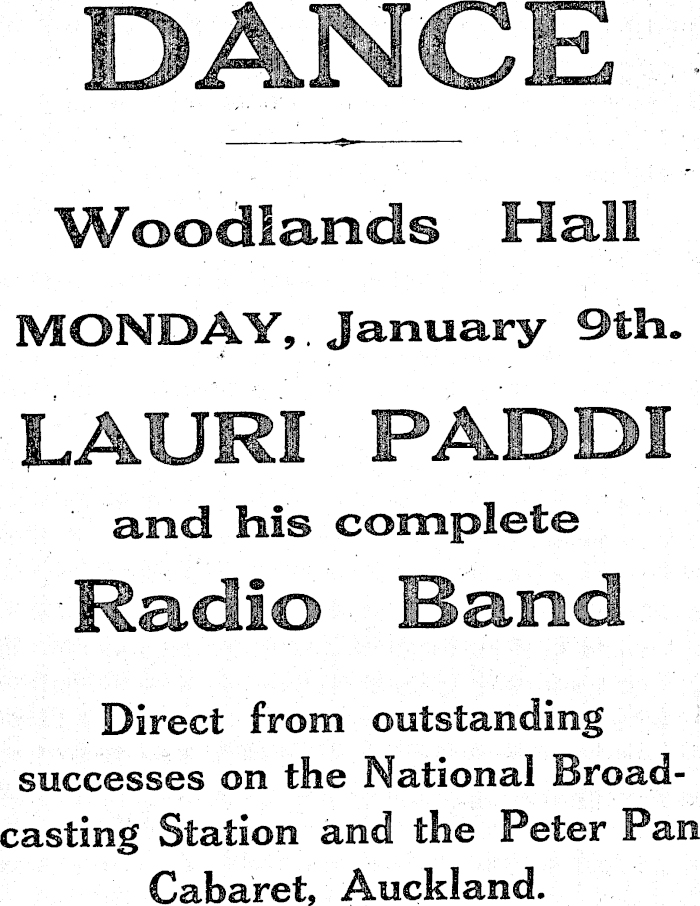 DANCE

Woodlands Hall

MONDAY, January 9th.

LAURI PADDI

and his complete

Radio Band

Direct from outstanding successes on the National Broadcasting Station and the Peter Pan Cabaret, Auckland.